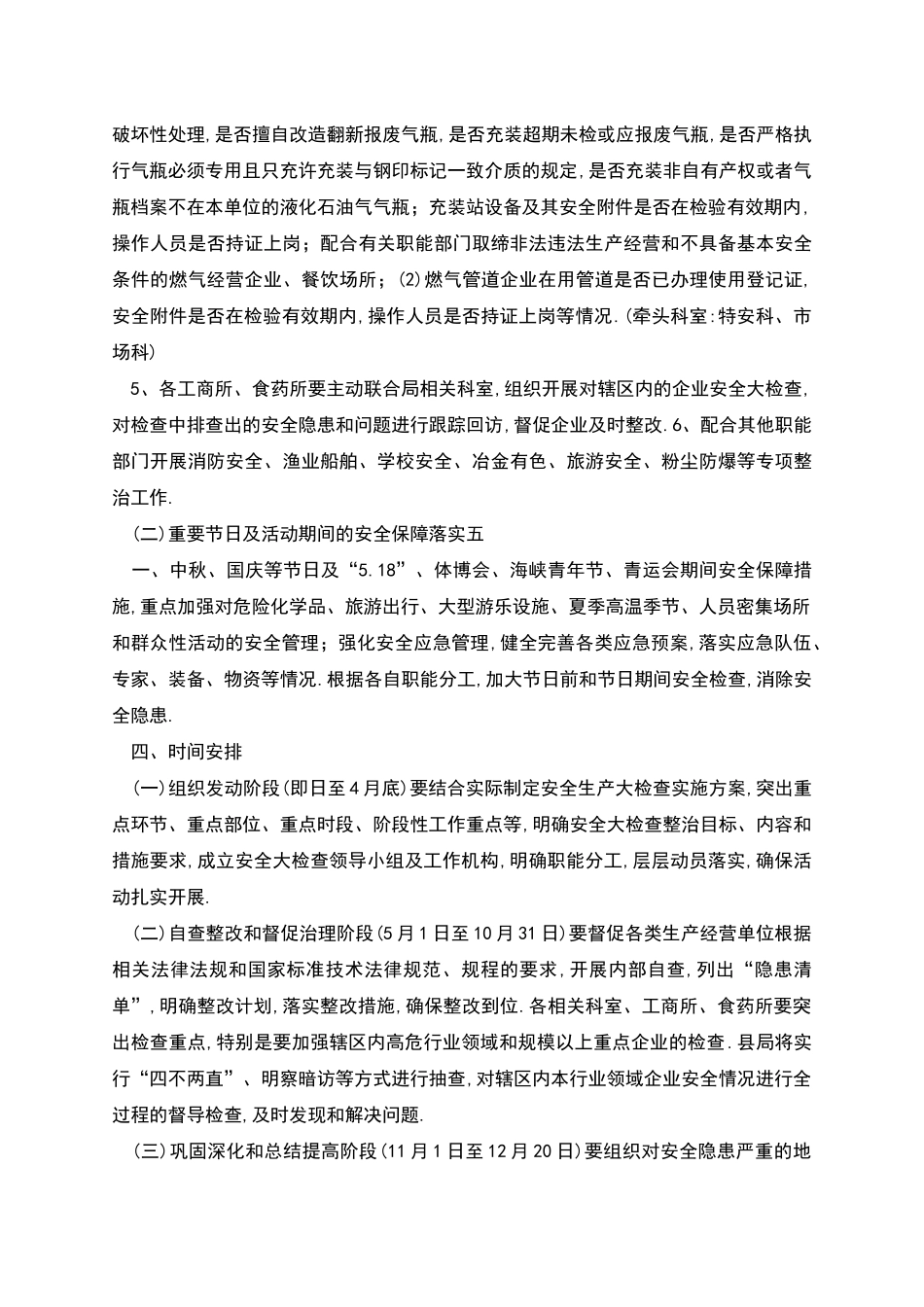 破坏性处理,是否擅自改造翻新报废气瓶,是否充装超期未检或应报废气瓶,是否严格执行气瓶必须专用且只充许充装与钢印标记一致介质的规定,是否充装非自有产权或者气瓶档案不在本单位的液化石油气气瓶;充装站设备及其安全附件是否在检验有效期内,操作人员是否持证上岗;配合有关职能部门取缔非法违法生产经营和不具备基本安全条件的燃气经营企业、餐饮场所;(2)燃气管道企业在用管道是否已办理使用登记证,安全附件是否在检验有效期内,操作人员是否持证上岗等情况.(牵头科室:特安科、市场科)

5、各工商所、食药所要主动联合局相关科室,组织开展对辖区内的企业安全大检查,对检查中排查出的安全隐患和问题进行跟踪回访,督促企业及时整改.6、配合其他职能部门开展消防安全、渔业船舶、学校安全、冶金有色、旅游安全、粉尘防爆等专项整治工作.

(二)重要节日及活动期间的安全保障落实五

一、中秋、国庆等节日及“5.18”、体博会、海峡青年节、青运会期间安全保障措施,重点加强对危险化学品、旅游出行、大型游乐设施、夏季高温季节、人员密集场所和群众性活动的安全管理;强化安全应急管理,健全完善各类应急预案,落实应急队伍、专家、装备、物资等情况.根据各自职能分工,加大节日前和节日期间安全检查,消除安全隐患.

四、时间安排

(一)组织发动阶段(即日至4月底)要结合实际制定安全生产大检查实施方案,突出重点环节、重点部位、重点时段、阶段性工作重点等,明确安全大检查整治目标、内容和措施要求,成立安全大检查领导小组及工作机构,明确职能分工,层层动员落实,确保活动扎实开展.

(二)自查整改和督促治理阶段(5月1日至10月31日)要督促各类生产经营单位根据相关法律法规和国家标准技术法律规范、规程的要求,开展内部自查,列出“隐患清单”,明确整改计划,落实整改措施,确保整改到位.各相关科室、工商所、食药所要突出检查重点,特别是要加强辖区内高危行业领域和规模以上重点企业的检查.县局将实行“四不两直”、明察暗访等方式进行抽查,对辖区内本行业领域企业安全情况进行全过程的督导检查,及时发现和解决问题.

(三)巩固深化和总结提高阶段(11月1日至12月20日)要组织对安全隐患严重的地